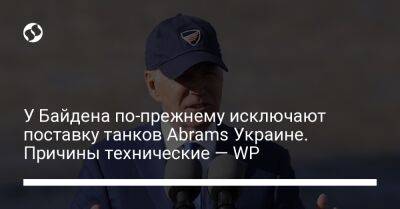 У Байдена по-прежнему исключают поставку танков Abrams Украине. Причины технические — WP